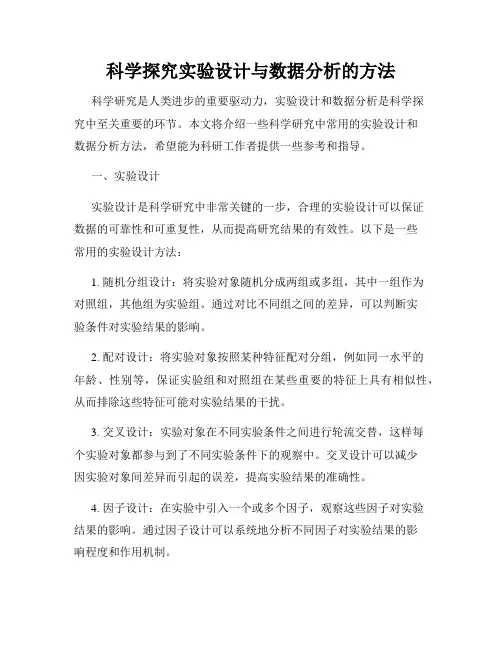 科学探究实验设计与数据分析的方法

科学研究是人类进步的重要驱动力，实验设计和数据分析是科学探究中至关重要的环节。本文将介绍一些科学研究中常用的实验设计和数据分析方法，希望能为科研工作者提供一些参考和指导。

一、实验设计

实验设计是科学研究中非常关键的一步，合理的实验设计可以保证数据的可靠性和可重复性，从而提高研究结果的有效性。以下是一些常用的实验设计方法：

1. 随机分组设计：将实验对象随机分成两组或多组，其中一组作为对照组，其他组为实验组。通过对比不同组之间的差异，可以判断实验条件对实验结果的影响。

2. 配对设计：将实验对象按照某种特征配对分组，例如同一水平的年龄、性别等，保证实验组和对照组在某些重要的特征上具有相似性，从而排除这些特征可能对实验结果的干扰。

3. 交叉设计：实验对象在不同实验条件之间进行轮流交替，这样每个实验对象都参与到了不同实验条件下的观察中。交叉设计可以减少因实验对象间差异而引起的误差，提高实验结果的准确性。

4. 因子设计：在实验中引入一个或多个因子，观察这些因子对实验结果的影响。通过因子设计可以系统地分析不同因子对实验结果的影响程度和作用机制。